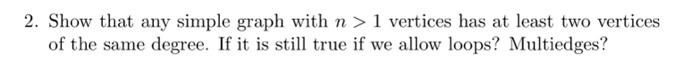 2. Show that any simple graph with $n > 1$ vertices has at least two vertices of the same degree. If it is still true if we allow loops? Multiedges?